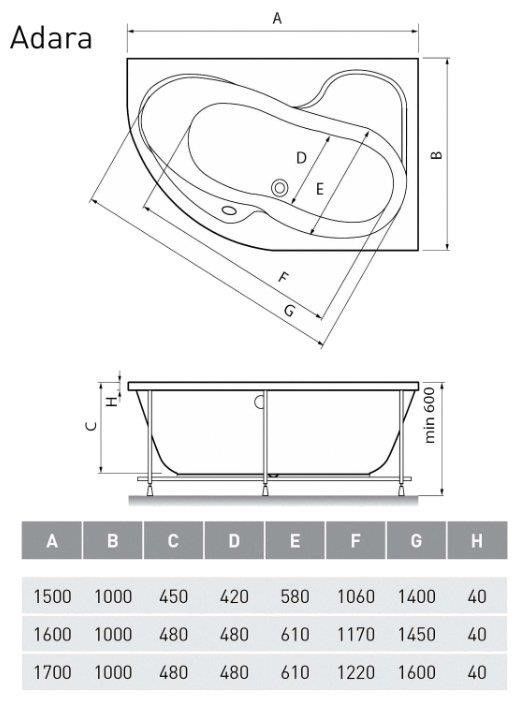 Adara

A
B
D
E
F
G

H
C
min 600

| A | B | C | D | E | F | G | H |
|---|---|---|---|---|---|---|---|
| 1500 | 1000 | 450 | 420 | 580 | 1060 | 1400 | 40 |
| 1600 | 1000 | 480 | 480 | 610 | 1170 | 1450 | 40 |
| 1700 | 1000 | 480 | 480 | 610 | 1220 | 1600 | 40 |